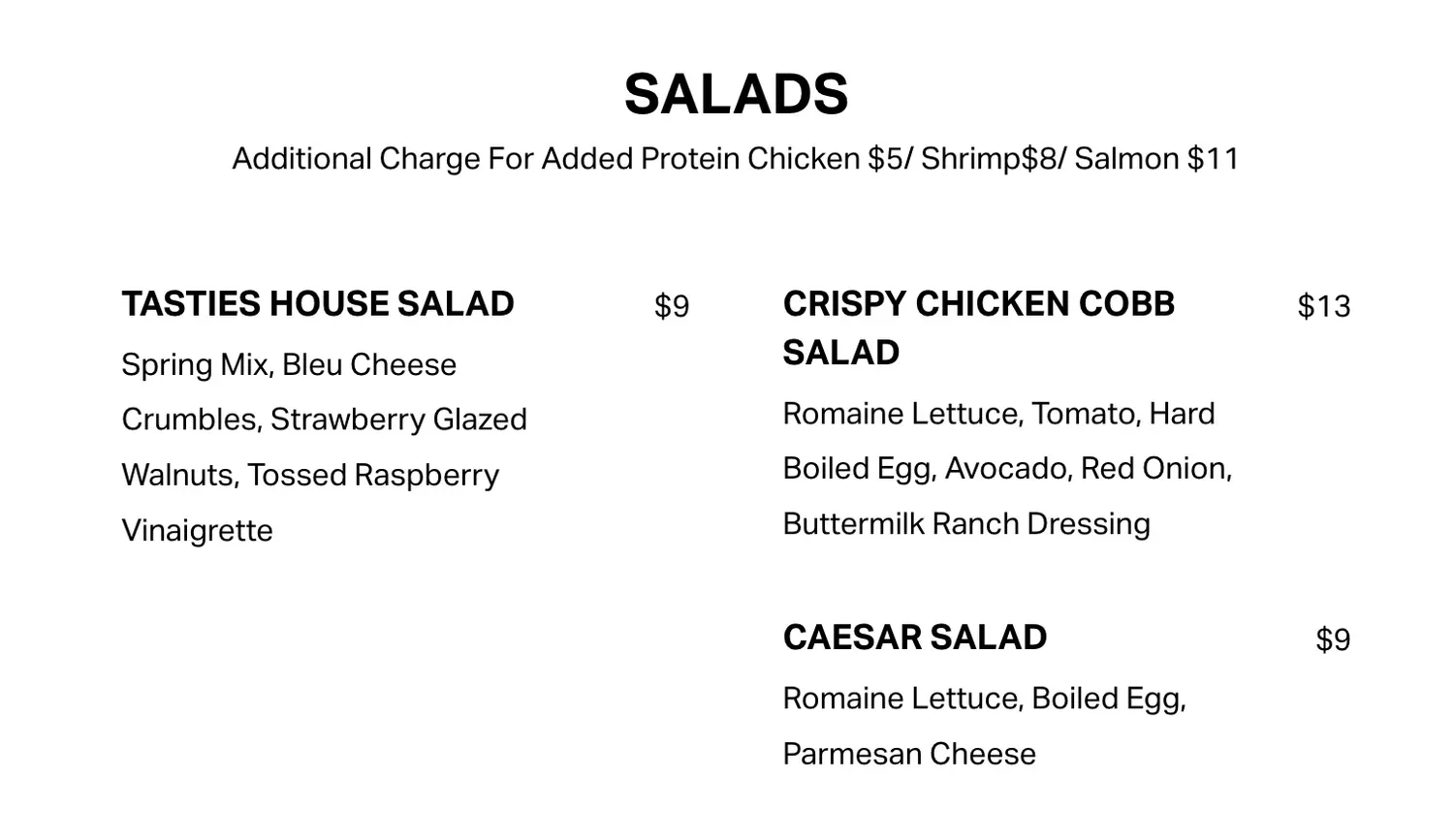 SALADS

Additional Charge For Added Protein Chicken \$5/ Shrimp\$8/ Salmon \$11

TASTIES HOUSE SALAD \$9

Spring Mix, Bleu Cheese Crumbles, Strawberry Glazed Walnuts, Tossed Raspberry Vinaigrette

CRISPY CHICKEN COBB SALAD \$13

Romaine Lettuce, Tomato, Hard Boiled Egg, Avocado, Red Onion, Buttermilk Ranch Dressing

CAESAR SALAD \$9

Romaine Lettuce, Boiled Egg, Parmesan Cheese